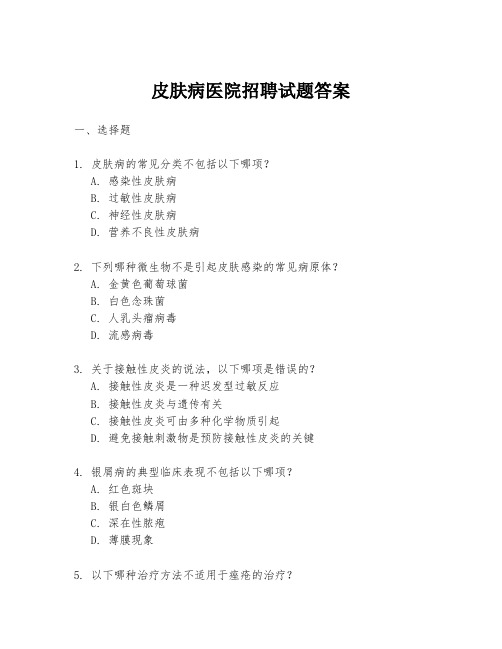 皮肤病医院招聘试题答案

一、选择题

1. 皮肤病的常见分类不包括以下哪项？
A. 感染性皮肤病
B. 过敏性皮肤病
C. 神经性皮肤病
D. 营养不良性皮肤病

2. 下列哪种微生物不是引起皮肤感染的常见病原体？
A. 金黄色葡萄球菌
B. 白色念珠菌
C. 人乳头瘤病毒
D. 流感病毒

3. 关于接触性皮炎的说法，以下哪项是错误的？
A. 接触性皮炎是一种迟发型过敏反应
B. 接触性皮炎与遗传有关
C. 接触性皮炎可由多种化学物质引起
D. 避免接触刺激物是预防接触性皮炎的关键

4. 银屑病的典型临床表现不包括以下哪项？
A. 红色斑块
B. 银白色鳞屑
C. 深在性脓疱
D. 薄膜现象

5. 以下哪种治疗方法不适用于痤疮的治疗？